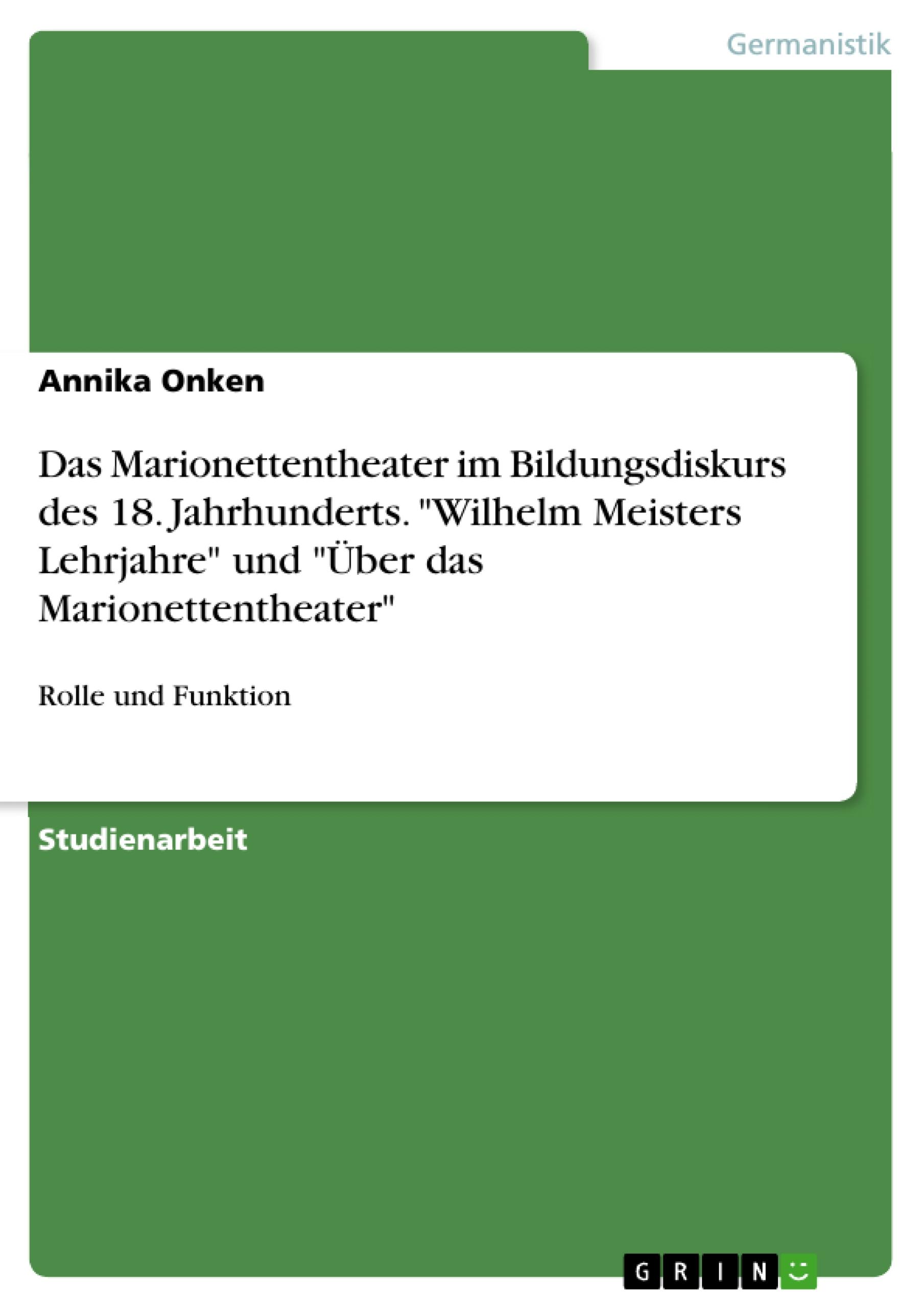 Germanistik

Annika Onken

Das Marionettentheater im Bildungsdiskurs des 18. Jahrhunderts. "Wilhelm Meisters Lehrjahre" und "Über das Marionettentheater"

Rolle und Funktion

Studienarbeit

GRIN